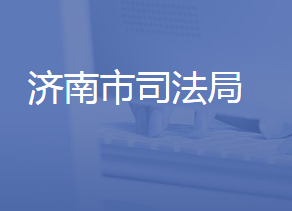 济南市司法局